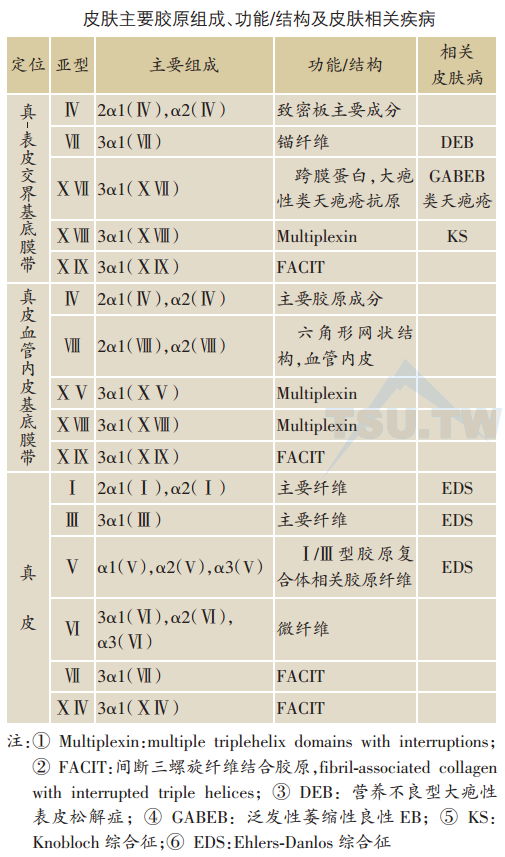 皮肤主要胶原组成、功能/结构及皮肤相关疾病

| 定位 | 亚型 | 主要组成 | 功能/结构 | 相关皮肤病 |
|---|---|---|---|---|
| 真-表皮交界基底膜带 | Ⅳ | 2α1(Ⅳ),α2(Ⅳ) | 致密板主要成分 | |
| | Ⅶ | 3α1(Ⅶ) | 锚纤维 | DEB |
| | ⅩⅦ | 3α1(ⅩⅦ) | 跨膜蛋白,大疱性类天疱疮抗原 | GABEB 类天疱疮 |
| | ⅩⅧ | 3α1(ⅩⅧ) | Multiplexin | KS |
| | ⅩⅨ | 3α1(ⅩⅨ) | FACIT | |
| 真皮血管内皮基底膜带 | Ⅳ | 2α1(Ⅳ),α2(Ⅳ) | 主要胶原成分 | |
| | Ⅷ | 2α1(Ⅷ),α2(Ⅷ) | 六角形网状结构,血管内皮 | |
| | ⅩⅤ | 3α1(ⅩⅤ) | Multiplexin | |
| | ⅩⅧ | 3α1(ⅩⅧ) | Multiplexin | |
| | ⅩⅨ | 3α1(ⅩⅨ) | FACIT | |
| 真皮 | Ⅰ | 2α1(Ⅰ),α2(Ⅰ) | 主要纤维 | EDS |
| | Ⅲ | 3α1(Ⅲ) | 主要纤维 | EDS |
| | Ⅴ | α1(Ⅴ),α2(Ⅴ),α3(Ⅴ) | Ⅰ/Ⅲ型胶原复合体相关胶原纤维 | EDS |
| | Ⅵ | 3α1(Ⅵ),α2(Ⅵ),α3(Ⅵ) | 微纤维 | |
| | Ⅶ | 3α1(Ⅶ) | FACIT | |
| | ⅩⅣ | 3α1(ⅩⅣ) | FACIT | |

注:① Multiplexin:multiple triplehelix domains with interruptions; ② FACIT:间断三螺旋纤维结合胶原,fibril-associated collagen with interrupted triple helices; ③ DEB: 营养不良型大疱性表皮松解症; ④ GABEB: 泛发性萎缩性良性 EB; ⑤ KS: Knobloch 综合征;⑥ EDS:Ehlers-Danlos 综合征

TSU.TW